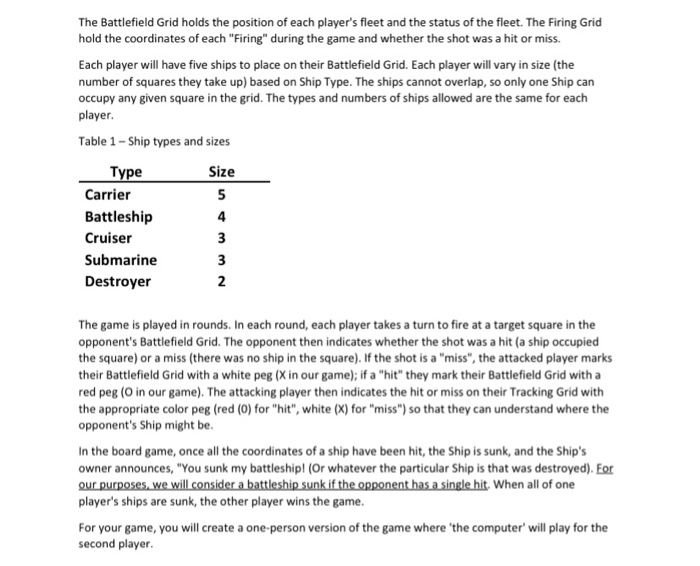 The Battlefield Grid holds the position of each player's fleet and the status of the fleet. The Firing Grid hold the coordinates of each "Firing" during the game and whether the shot was a hit or miss.

Each player will have five ships to place on their Battlefield Grid. Each player will vary in size (the number of squares they take up) based on Ship Type. The ships cannot overlap, so only one Ship can occupy any given square in the grid. The types and numbers of ships allowed are the same for each player.

Table 1 – Ship types and sizes

| Type | Size |
|---|---|
| Carrier | 5 |
| Battleship | 4 |
| Cruiser | 3 |
| Submarine | 3 |
| Destroyer | 2 |

The game is played in rounds. In each round, each player takes a turn to fire at a target square in the opponent's Battlefield Grid. The opponent then indicates whether the shot was a hit (a ship occupied the square) or a miss (there was no ship in the square). If the shot is a "miss", the attacked player marks their Battlefield Grid with a white peg (X in our game); if a "hit" they mark their Battlefield Grid with a red peg (O in our game). The attacking player then indicates the hit or miss on their Tracking Grid with the appropriate color peg (red (0) for "hit", white (X) for "miss") so that they can understand where the opponent's Ship might be.

In the board game, once all the coordinates of a ship have been hit, the Ship is sunk, and the Ship's owner announces, "You sunk my battleship! (Or whatever the particular Ship is that was destroyed). For our purposes, we will consider a battleship sunk if the opponent has a single hit. When all of one player's ships are sunk, the other player wins the game.

For your game, you will create a one-person version of the game where 'the computer' will play for the second player.